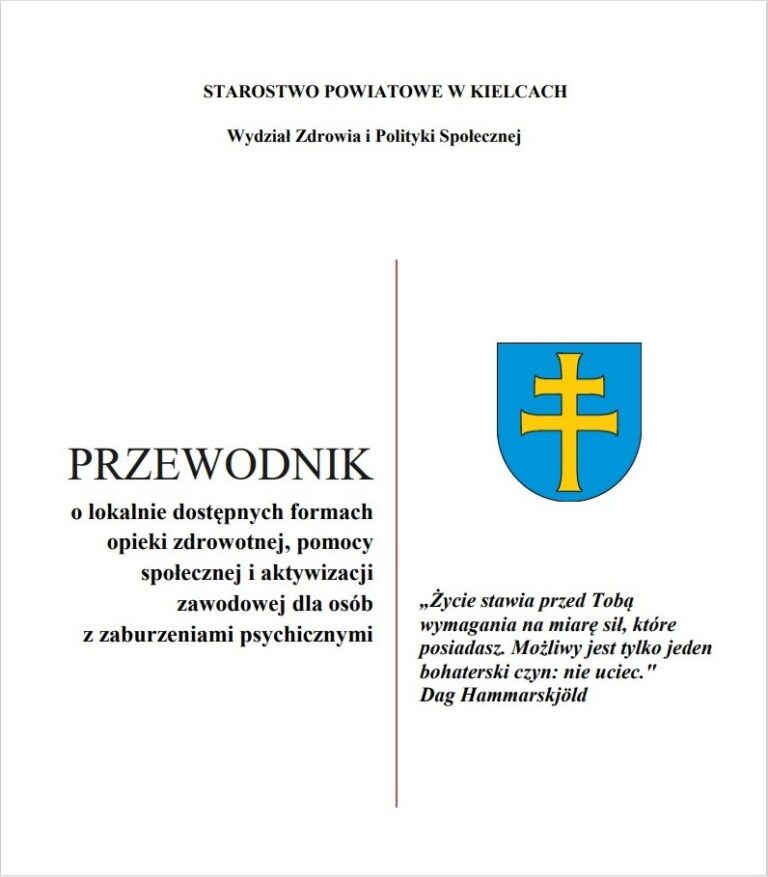 STAROSTWO POWIATOWE W KIELCACH

Wydział Zdrowia i Polityki Społecznej

PRZEWODNIK

o lokalnie dostępnych formach opieki zdrowotnej, pomocy społecznej i aktywizacji zawodowej dla osób z zaburzeniami psychicznymi

„Życie stawia przed Tobą wymagania na miarę sił, które posiadasz. Możliwy jest tylko jeden bohaterski czyn: nie uciec."
Dag Hammarskjöld